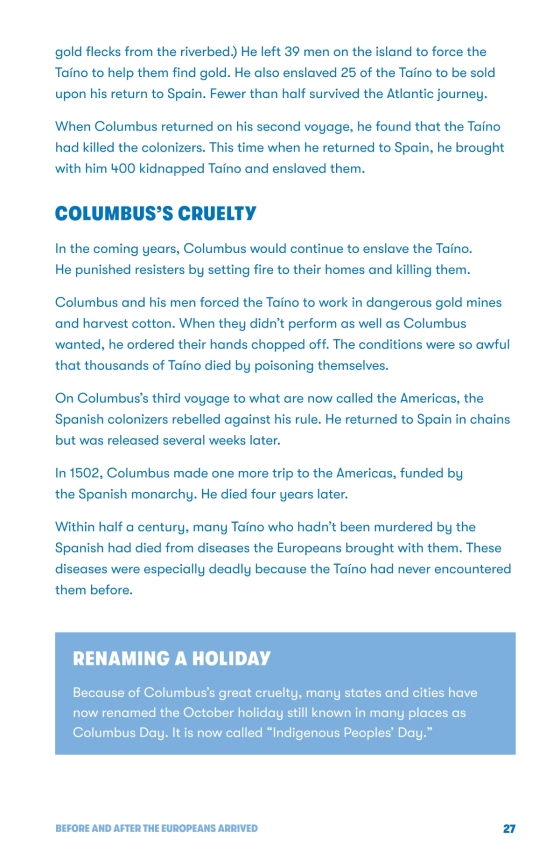 gold flecks from the riverbed.) He left 39 men on the island to force the Taíno to help them find gold. He also enslaved 25 of the Taíno to be sold upon his return to Spain. Fewer than half survived the Atlantic journey.

When Columbus returned on his second voyage, he found that the Taíno had killed the colonizers. This time when he returned to Spain, he brought with him 400 kidnapped Taíno and enslaved them.

COLUMBUS'S CRUELTY

In the coming years, Columbus would continue to enslave the Taíno. He punished resisters by setting fire to their homes and killing them.

Columbus and his men forced the Taíno to work in dangerous gold mines and harvest cotton. When they didn't perform as well as Columbus wanted, he ordered their hands chopped off. The conditions were so awful that thousands of Taíno died by poisoning themselves.

On Columbus's third voyage to what are now called the Americas, the Spanish colonizers rebelled against his rule. He returned to Spain in chains but was released several weeks later.

In 1502, Columbus made one more trip to the Americas, funded by the Spanish monarchy. He died four years later.

Within half a century, many Taíno who hadn't been murdered by the Spanish had died from diseases the Europeans brought with them. These diseases were especially deadly because the Taíno had never encountered them before.

RENAMING A HOLIDAY

Because of Columbus's great cruelty, many states and cities have now renamed the October holiday still known in many places as Columbus Day. It is now called "Indigenous Peoples' Day."

BEFORE AND AFTER THE EUROPEANS ARRIVED 27